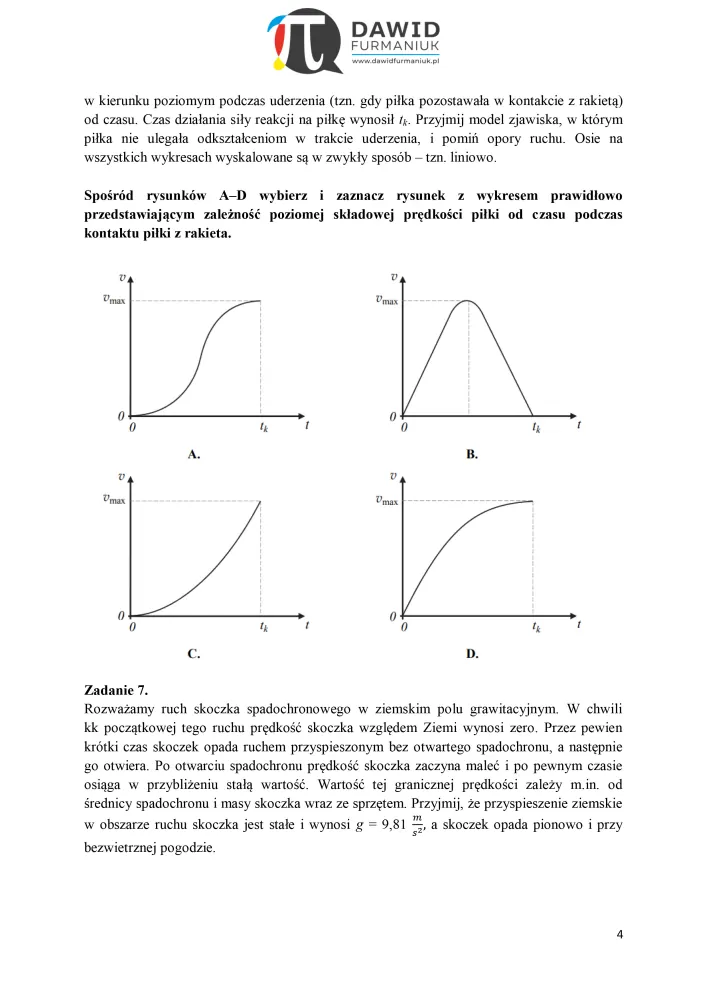 DAWID
FURMANIUK
www.dawidfurmaniuk.pl

w kierunku poziomym podczas uderzenia (tzn. gdy piłka pozostawała w kontakcie z rakietą) od czasu. Czas działania siły reakcji na piłkę wynosił $t_k$. Przyjmij model zjawiska, w którym piłka nie ulegała odkształceniom w trakcie uderzenia, i pomiń opory ruchu. Osie na wszystkich wykresach wyskalowane są w zwykły sposób – tzn. liniowo.

Spośród rysunków A–D wybierz i zaznacz rysunek z wykresem prawidłowo przedstawiającym zależność poziomej składowej prędkości piłki od czasu podczas kontaktu piłki z rakieta.

$v$
$v_{max}$
0
0
$t_k$
$t$
A.

$v$
$v_{max}$
0
0
$t_k$
$t$
B.

$v$
$v_{max}$
0
0
$t_k$
$t$
C.

$v$
$v_{max}$
0
0
$t_k$
$t$
D.

Zadanie 7.
Rozważamy ruch skoczka spadochronowego w ziemskim polu grawitacyjnym. W chwili kk początkowej tego ruchu prędkość skoczka względem Ziemi wynosi zero. Przez pewien krótki czas skoczek opada ruchem przyspieszonym bez otwartego spadochronu, a następnie go otwiera. Po otwarciu spadochronu prędkość skoczka zaczyna maleć i po pewnym czasie osiąga w przybliżeniu stałą wartość. Wartość tej granicznej prędkości zależy m.in. od średnicy spadochronu i masy skoczka wraz ze sprzętem. Przyjmij, że przyspieszenie ziemskie w obszarze ruchu skoczka jest stałe i wynosi $g = 9,81 \frac{m}{s^2}$, a skoczek opada pionowo i przy bezwietrznej pogodzie.

4